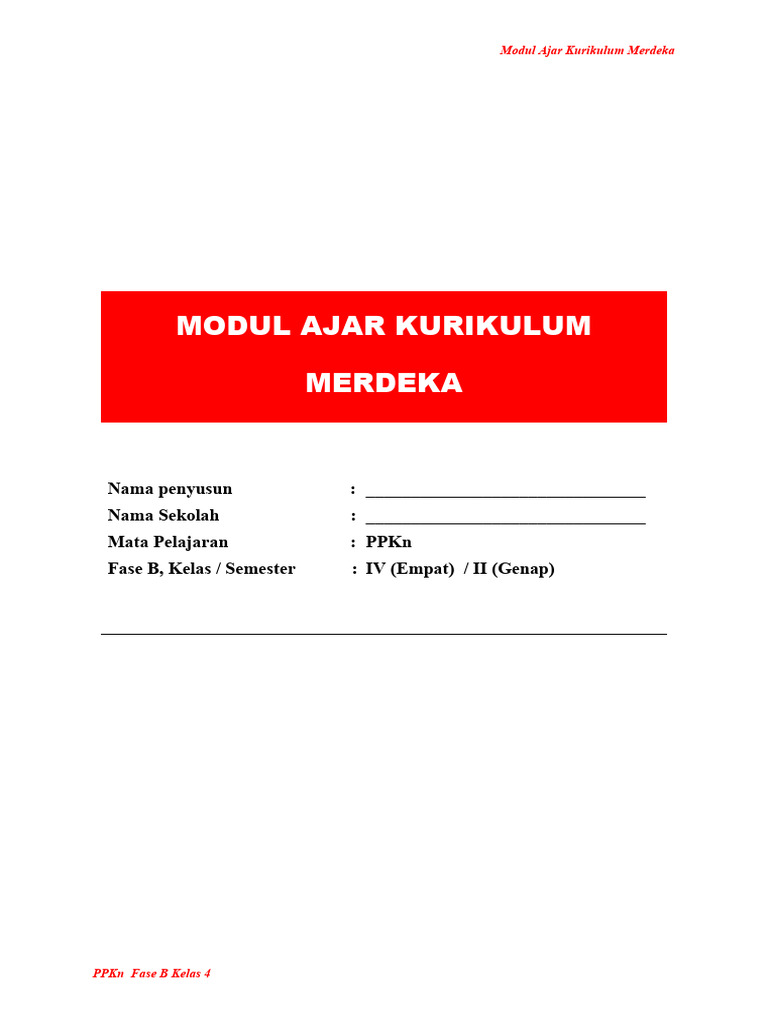 Modul Ajar Kurikulum Merdeka

MODUL AJAR KURIKULUM MERDEKA

Nama penyusun : ________________________________
Nama Sekolah : ________________________________
Mata Pelajaran : PPKn
Fase B, Kelas / Semester : IV (Empat) / II (Genap)

PPKn Fase B Kelas 4